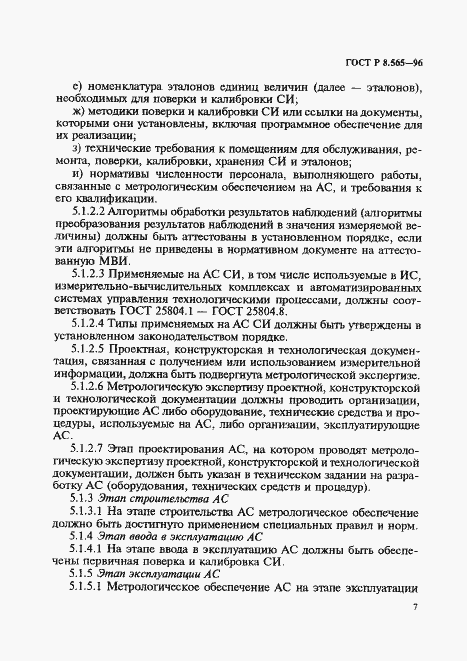 ГОСТ Р 8.565—96

е) номенклатура эталонов единиц величин (далее — эталонов), необходимых для поверки и калибровки СИ;

ж) методики поверки и калибровки СИ или ссылки на документы, которыми они установлены, включая программное обеспечение для их реализации;

з) технические требования к помещениям для обслуживания, ремонта, поверки, калибровки, хранения СИ и эталонов;

и) нормативы численности персонала, выполняющего работы, связанные с метрологическим обеспечением на АС, и требования к его квалификации.

5.1.2.2 Алгоритмы обработки результатов наблюдений (алгоритмы преобразования результатов наблюдений в значения измеряемой величины) должны быть аттестованы в установленном порядке, если эти алгоритмы не приведены в нормативном документе на аттестованную МВИ.

5.1.2.3 Применяемые на АС СИ, в том числе используемые в ИС, измерительно-вычислительных комплексах и автоматизированных системах управления технологическими процессами, должны соответствовать ГОСТ 25804.1 — ГОСТ 25804.8.

5.1.2.4 Типы применяемых на АС СИ должны быть утверждены в установленном законодательством порядке.

5.1.2.5 Проектная, конструкторская и технологическая документация, связанная с получением или использованием измерительной информации, должна быть подвергнута метрологической экспертизе.

5.1.2.6 Метрологическую экспертизу проектной, конструкторской и технологической документации должны проводить организации, проектирующие АС либо оборудование, технические средства и процедуры, используемые на АС, либо организации, эксплуатирующие АС.

5.1.2.7 Этап проектирования АС, на котором проводят метрологическую экспертизу проектной, конструкторской и технологической документации, должен быть указан в техническом задании на разработку АС (оборудования, технических средств и процедур).

5.1.3 Этап строительства АС

5.1.3.1 На этапе строительства АС метрологическое обеспечение должно быть достигнуто применением специальных правил и норм.

5.1.4 Этап ввода в эксплуатацию АС

5.1.4.1 На этапе ввода в эксплуатацию АС должны быть обеспечены первичная поверка и калибровка СИ.

5.1.5 Этап эксплуатации АС

5.1.5.1 Метрологическое обеспечение АС на этапе эксплуатации

7